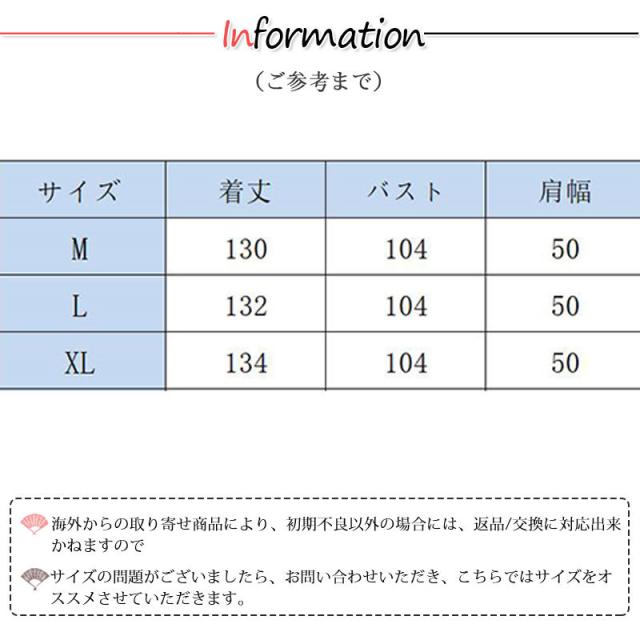 Information

（ご参考まで）

| サイズ | 着丈 | バスト | 肩幅 |
|---|---|---|---|
| M | 130 | 104 | 50 |
| L | 132 | 104 | 50 |
| XL | 134 | 104 | 50 |

海外からの取り寄せ商品により、初期不良以外の場合には、返品/交換に対応出来かねますので

サイズの問題がございましたら、お問い合わせいただき、こちらではサイズをオススメさせていただきます。